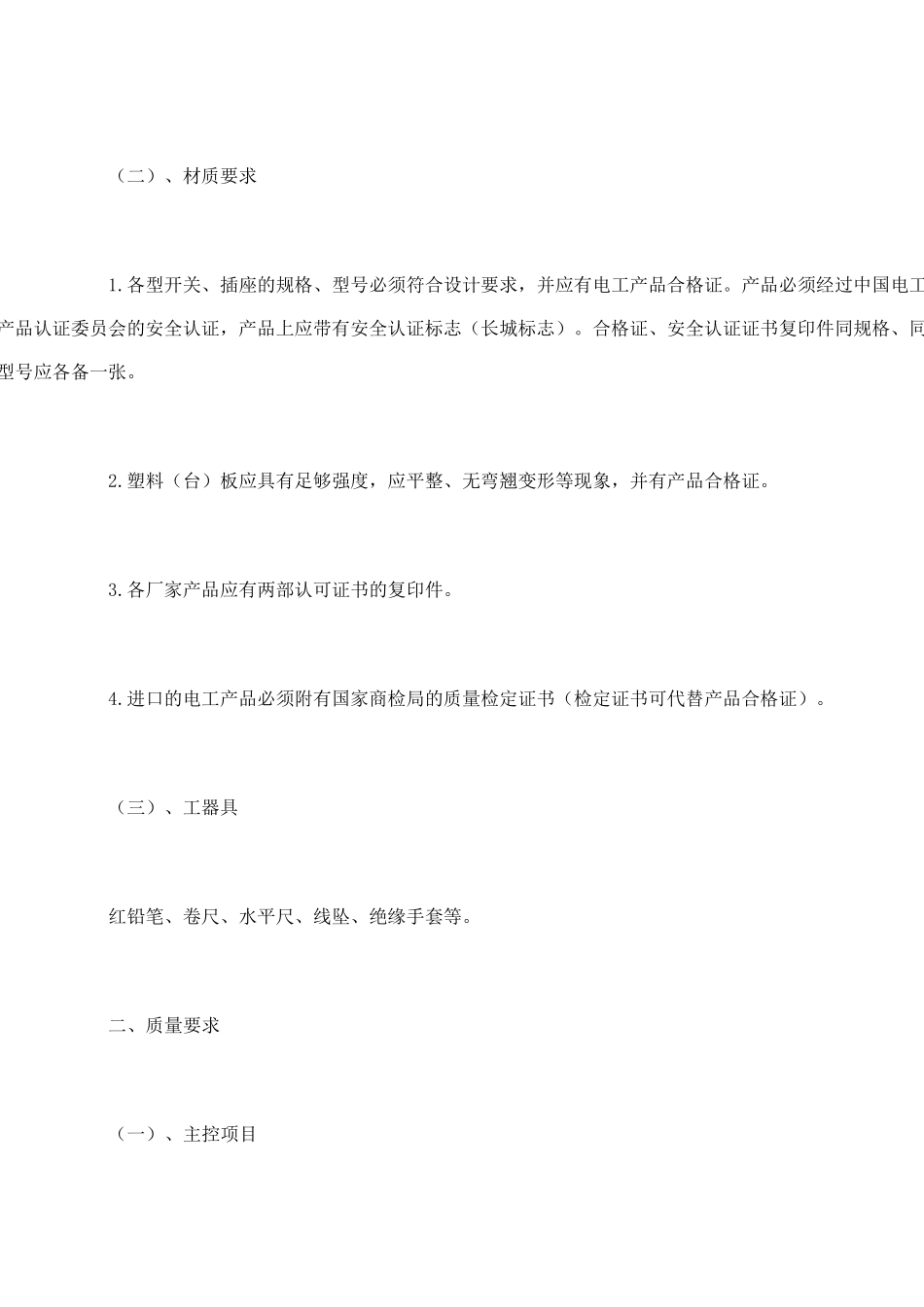 （二）、材质要求

1.各型开关、插座的规格、型号必须符合设计要求，并应有电工产品合格证。产品必须经过中国电工产品认证委员会的安全认证，产品上应带有安全认证标志（长城标志）。合格证、安全认证证书复印件同规格、同型号应各备一张。

2.塑料（台）板应具有足够强度，应平整、无弯翘变形等现象，并有产品合格证。

3.各厂家产品应有两部认可证书的复印件。

4.进口的电工产品必须附有国家商检局的质量检定证书（检定证书可代替产品合格证）。

（三）、工器具

红铅笔、卷尺、水平尺、线坠、绝缘手套等。

二、质量要求

（一）、主控项目